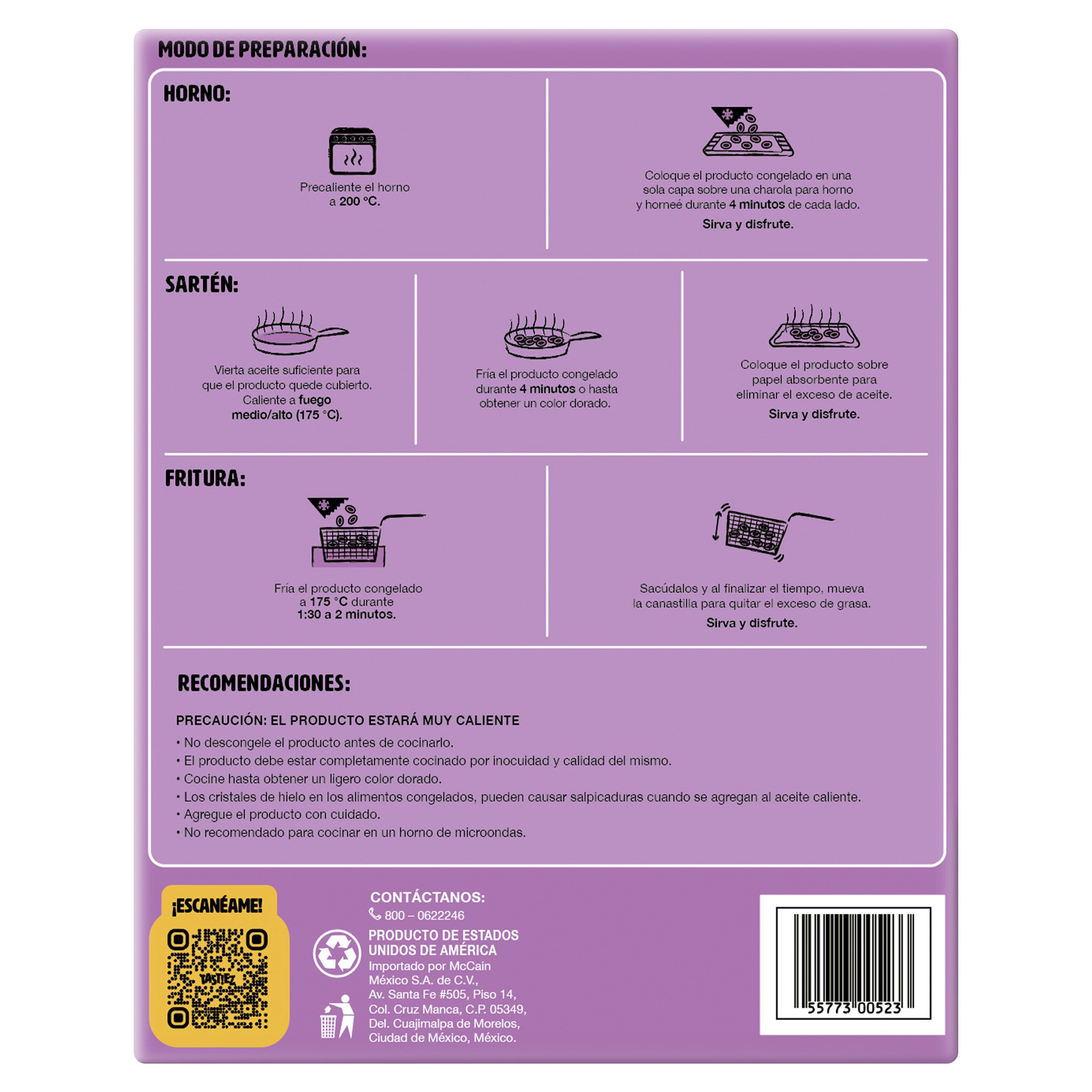 MODO DE PREPARACIÓN:

HORNO:

Precaliente el horno a 200 °C.

Coloque el producto congelado en una sola capa sobre una charola para horno y horneé durante 4 minutos de cada lado.

Sirva y disfrute.

SARTÉN:

Vierta aceite suficiente para que el producto quede cubierto. Caliente a fuego medio/alto (175 °C).

Fría el producto congelado durante 4 minutos o hasta obtener un color dorado.

Coloque el producto sobre papel absorbente para eliminar el exceso de aceite.

Sirva y disfrute.

FRITURA:

Fría el producto congelado a 175 °C durante 1:30 a 2 minutos.

Sacúdalos y al finalizar el tiempo, mueva la canastilla para quitar el exceso de grasa.

Sirva y disfrute.

RECOMENDACIONES:

PRECAUCIÓN: EL PRODUCTO ESTARÁ MUY CALIENTE

• No descongele el producto antes de cocinarlo.
• El producto debe estar completamente cocinado por inocuidad y calidad del mismo.
• Cocine hasta obtener un ligero color dorado.
• Los cristales de hielo en los alimentos congelados, pueden causar salpicaduras cuando se agregan al aceite caliente.
• Agregue el producto con cuidado.
• No recomendado para cocinar en un horno de microondas.

¡ESCANÉAME!

TASTIEZ

CONTÁCTANOS:
800 – 0622246

PRODUCTO DE ESTADOS UNIDOS DE AMÉRICA
Importado por McCain México S.A. de C.V., Av. Santa Fe #505, Piso 14, Col. Cruz Manca, C.P. 05349, Del. Cuajimalpa de Morelos, Ciudad de México, México.

55773 00523